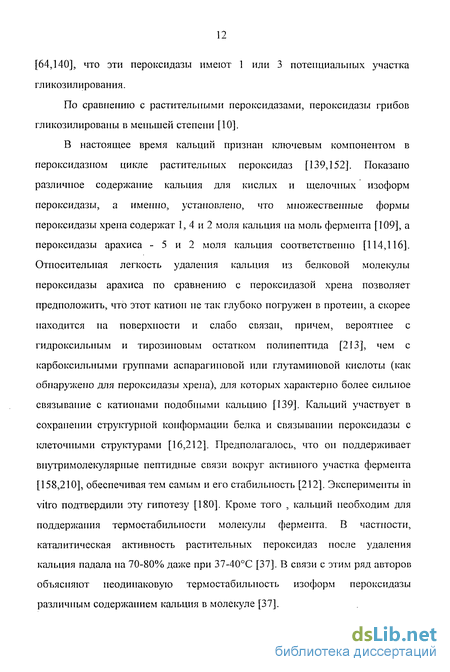 12

[64,140], что эти пероксидазы имеют 1 или 3 потенциальных участка гликозилирования.

По сравнению с растительными пероксидазами, пероксидазы грибов гликозилированы в меньшей степени [10].

В настоящее время кальций признан ключевым компонентом в пероксидазном цикле растительных пероксидаз [139,152]. Показано различное содержание кальция для кислых и щелочных изоформ пероксидазы, а именно, установлено, что множественные формы пероксидазы хрена содержат 1, 4 и 2 моля кальция на моль фермента [109], а пероксидазы арахиса - 5 и 2 моля кальция соответственно [114,116]. Относительная легкость удаления кальция из белковой молекулы пероксидазы арахиса по сравнению с пероксидазой хрена позволяет предположить, что этот катион не так глубоко погружен в протеин, а скорее находится на поверхности и слабо связан, причем, вероятнее с гидроксильным и тирозиновым остатком полипептида [213], чем с карбоксильными группами аспарагиновой или глутаминовой кислоты (как обнаружено для пероксидазы хрена), для которых характерно более сильное связывание с катионами подобными кальцию [139]. Кальций участвует в сохранении структурной конформации белка и связывании пероксидазы с клеточными структурами [16,212]. Предполагалось, что он поддерживает внутримолекулярные пептидные связи вокруг активного участка фермента [158,210], обеспечивая тем самым и его стабильность [212]. Эксперименты in vitro подтвердили эту гипотезу [180]. Кроме того , кальций необходим для поддержания термостабильности молекулы фермента. В частности, каталитическая активность растительных пероксидаз после удаления кальция падала на 70-80% даже при 37-40°C [37]. В связи с этим ряд авторов объясняют неодинаковую термостабильность изоформ пероксидазы различным содержанием кальция в молекуле [37].

dsLib.net
библиотека диссертаций